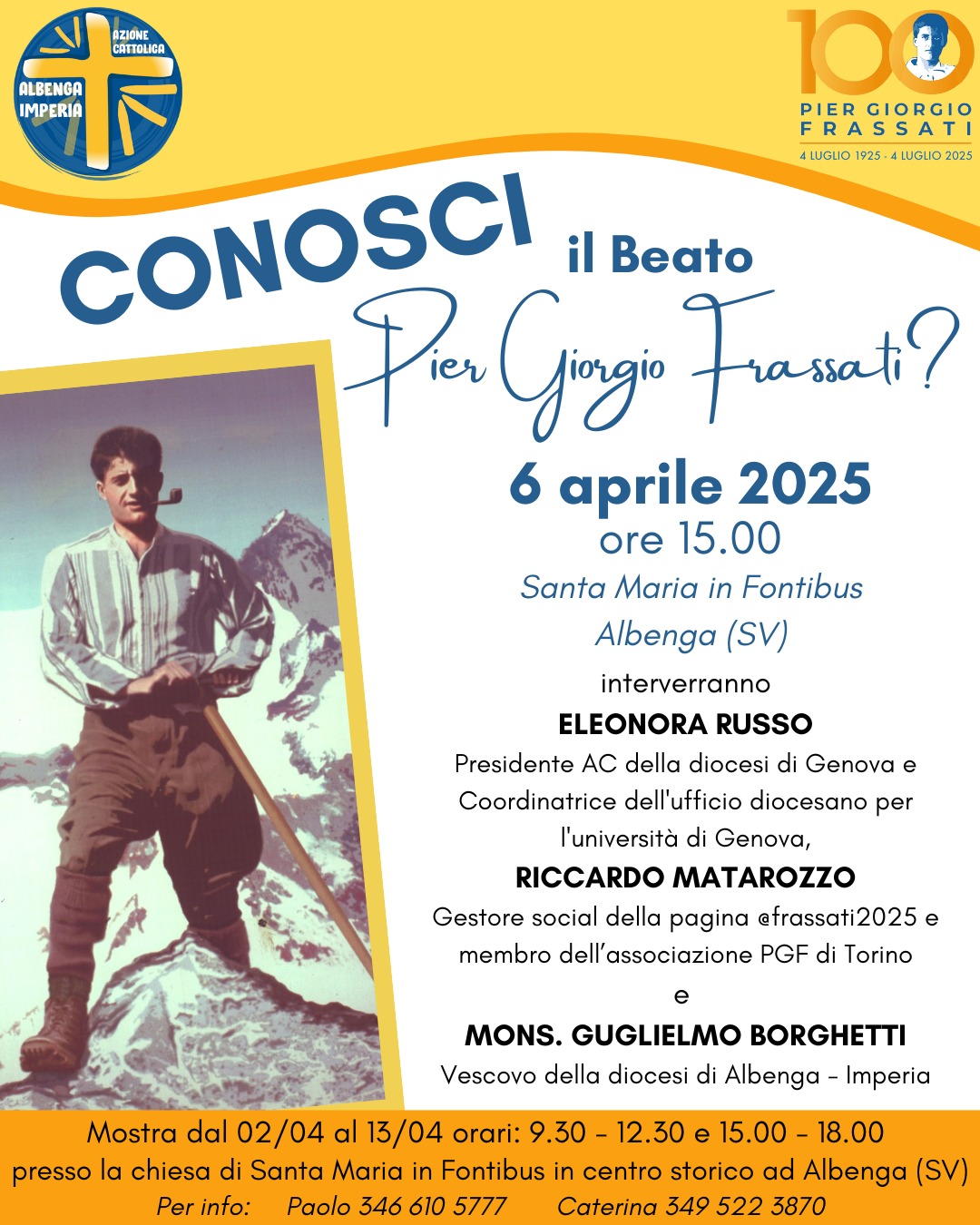 AZIONE CATTOLICA
ALBENGA IMPERIA

100
PIER GIORGIO FRASSATI
4 LUGLIO 1925 - 4 LUGLIO 2025

CONOSCI il Beato Pier Giorgio Frassati?

6 aprile 2025
ore 15.00
Santa Maria in Fontibus
Albenga (SV)

interverranno
ELEONORA RUSSO
Presidente AC della diocesi di Genova e Coordinatrice dell'ufficio diocesano per l'università di Genova,
RICCARDO MATAROZZO
Gestore social della pagina @frassati2025 e membro dell'associazione PGF di Torino
e
MONS. GUGLIELMO BORGHETTI
Vescovo della diocesi di Albenga - Imperia

Mostra dal 02/04 al 13/04 orari: 9.30 - 12.30 e 15.00 - 18.00
presso la chiesa di Santa Maria in Fontibus in centro storico ad Albenga (SV)
Per info: Paolo 346 610 5777 Caterina 349 522 3870